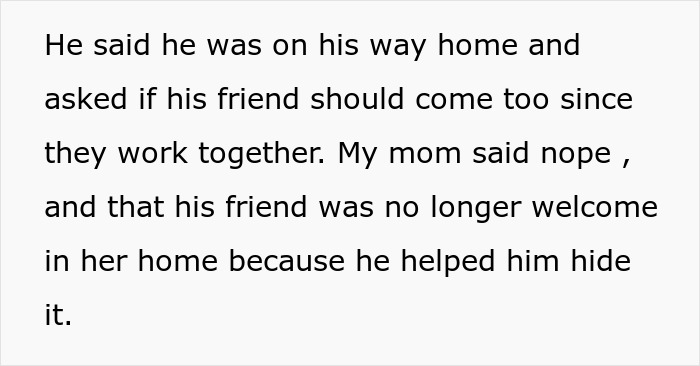 He said he was on his way home and asked if his friend should come too since they work together. My mom said nope , and that his friend was no longer welcome in her home because he helped him hide it.